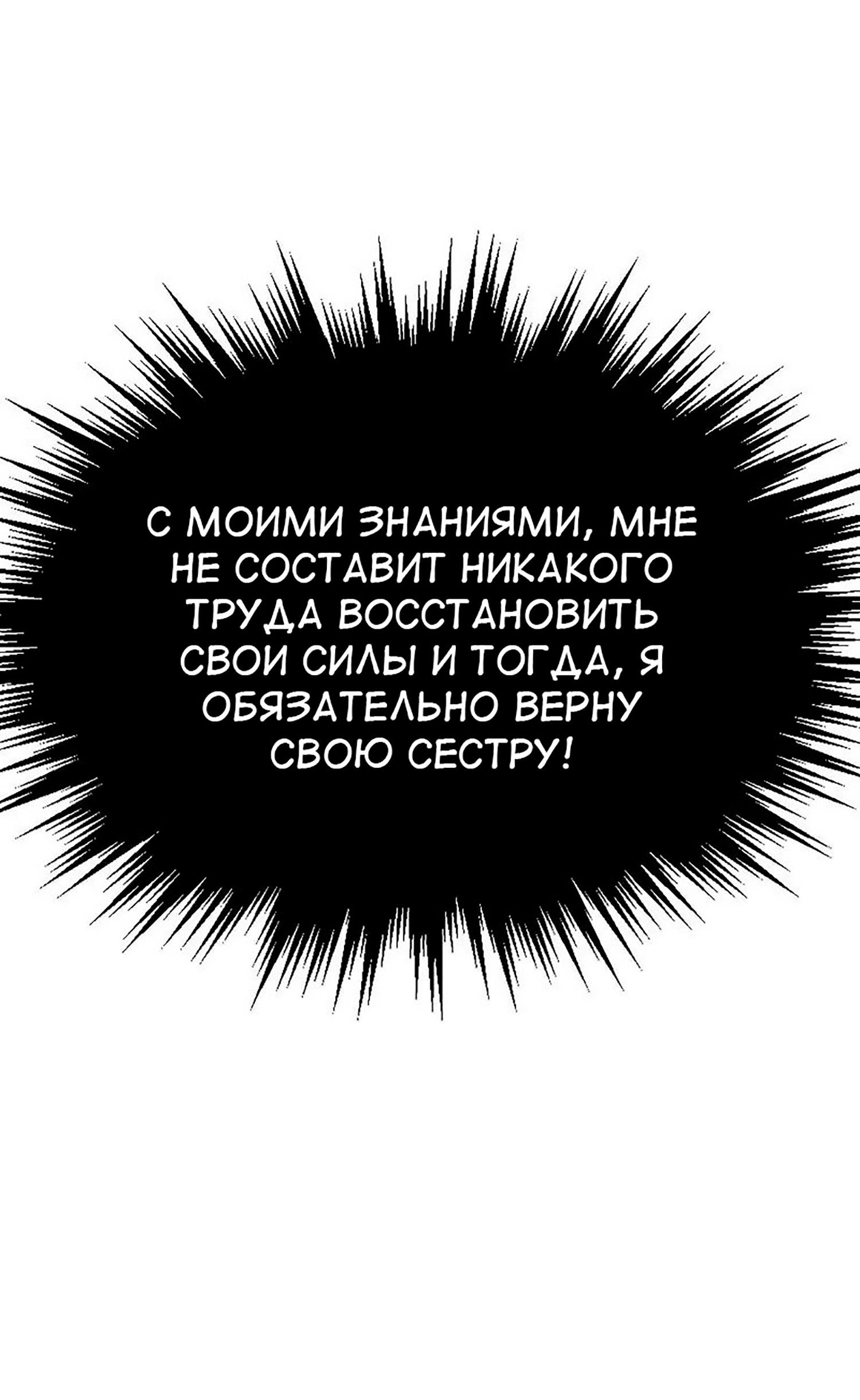 С МОИМИ ЗНАНИЯМИ, МНЕ НЕ СОСТАВИТ НИКАКОГО ТРУДА ВОССТАНОВИТЬ СВОИ СИЛЫ И ТОГДА, Я ОБЯЗАТЕЛЬНО ВЕРНУ СВОЮ СЕСТРУ!